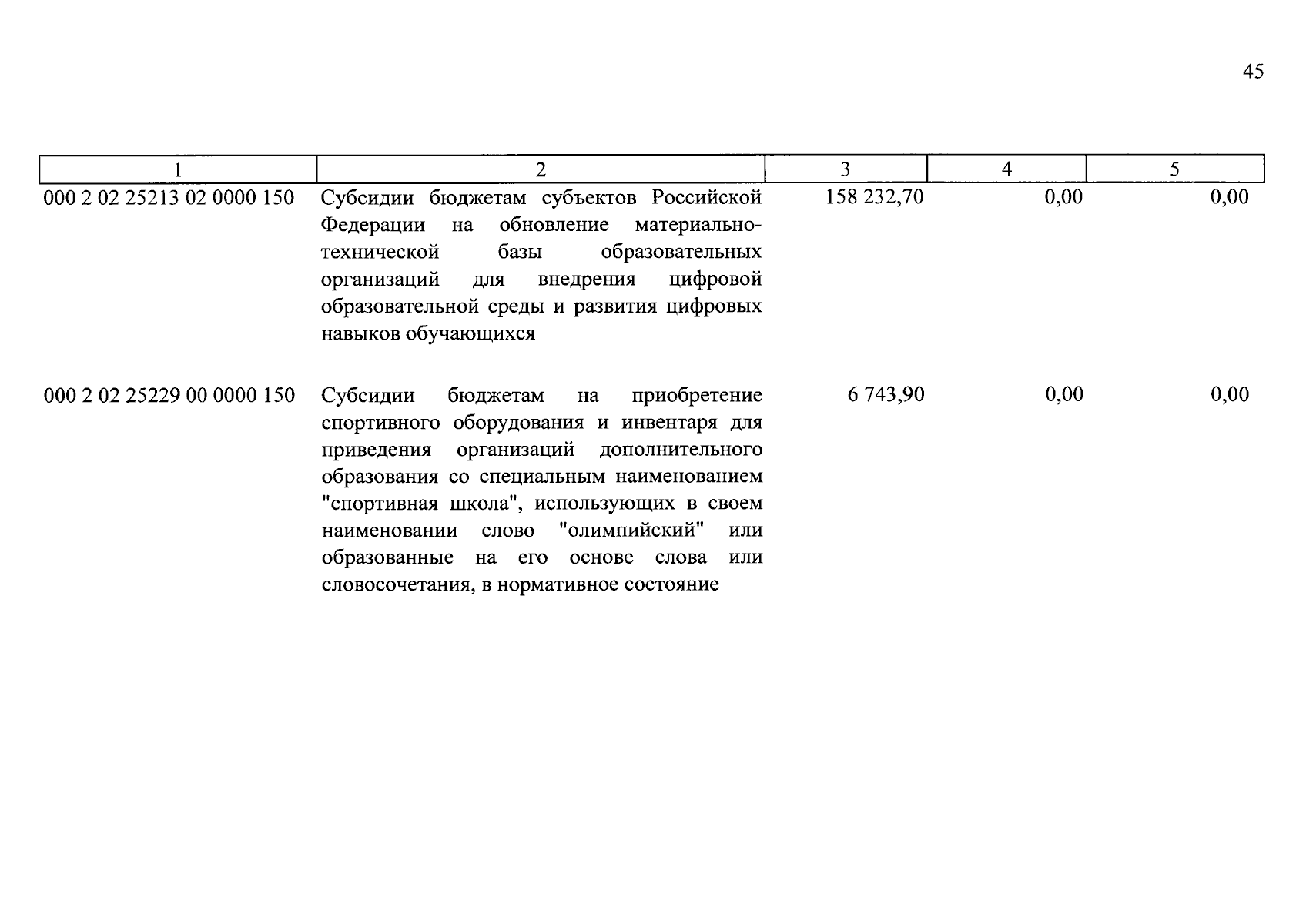 45

| 1 | 2 | 3 | 4 | 5 |
|---|---|---|---|---|
| 000 2 02 25213 02 0000 150 | Субсидии бюджетам субъектов Российской Федерации на обновление материально-технической базы образовательных организаций для внедрения цифровой образовательной среды и развития цифровых навыков обучающихся | 158 232,70 | 0,00 | 0,00 |
| 000 2 02 25229 00 0000 150 | Субсидии бюджетам на приобретение спортивного оборудования и инвентаря для приведения организаций дополнительного образования со специальным наименованием "спортивная школа", использующих в своем наименовании слово "олимпийский" или образованные на его основе слова или словосочетания, в нормативное состояние | 6 743,90 | 0,00 | 0,00 |